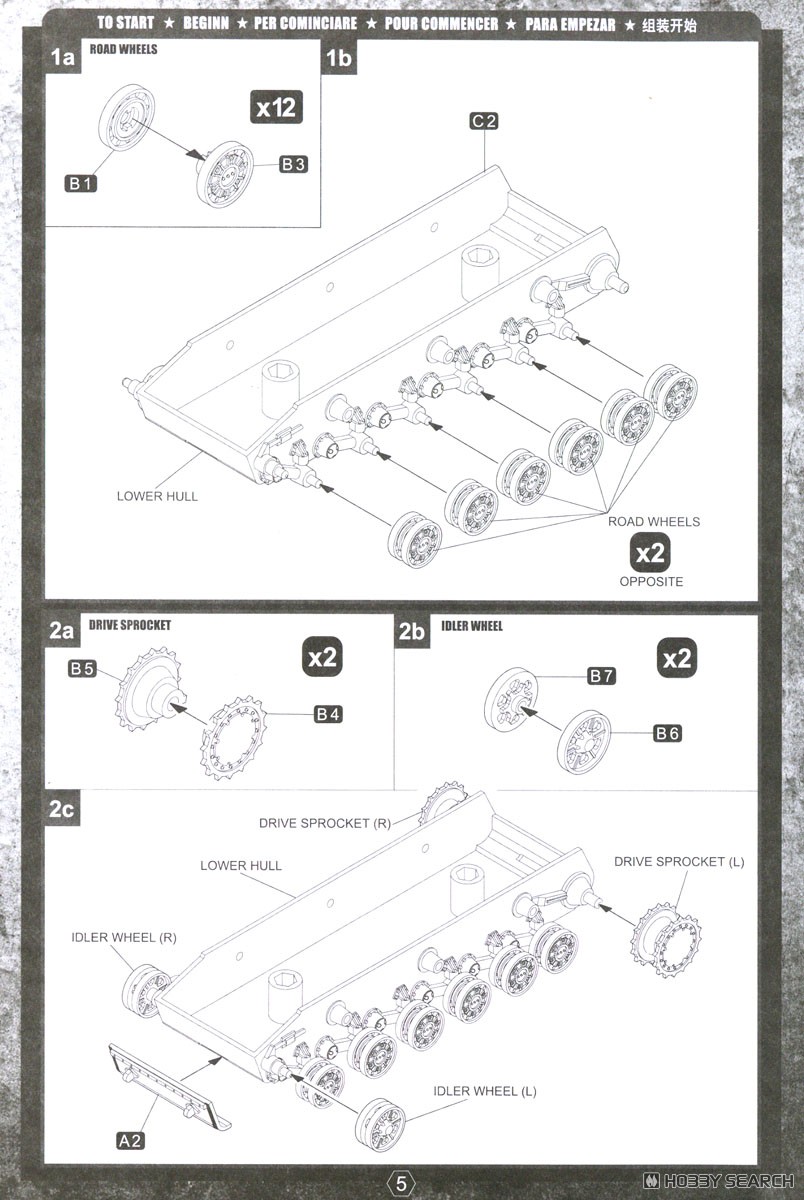 TO START ★ BEGINN ★ PER COMINCIARE ★ POUR COMMENCER ★ PARA EMPEZAR ★ 组装开始

1a ROAD WHEELS

x12

B1

B3

1b

C2

LOWER HULL

ROAD WHEELS

x2

OPPOSITE

2a DRIVE SPROCKET

x2

B5

B4

2b IDLER WHEEL

x2

B7

B6

2c

DRIVE SPROCKET (R)

LOWER HULL

DRIVE SPROCKET (L)

IDLER WHEEL (R)

IDLER WHEEL (L)

A2

5

HOBBY SEARCH